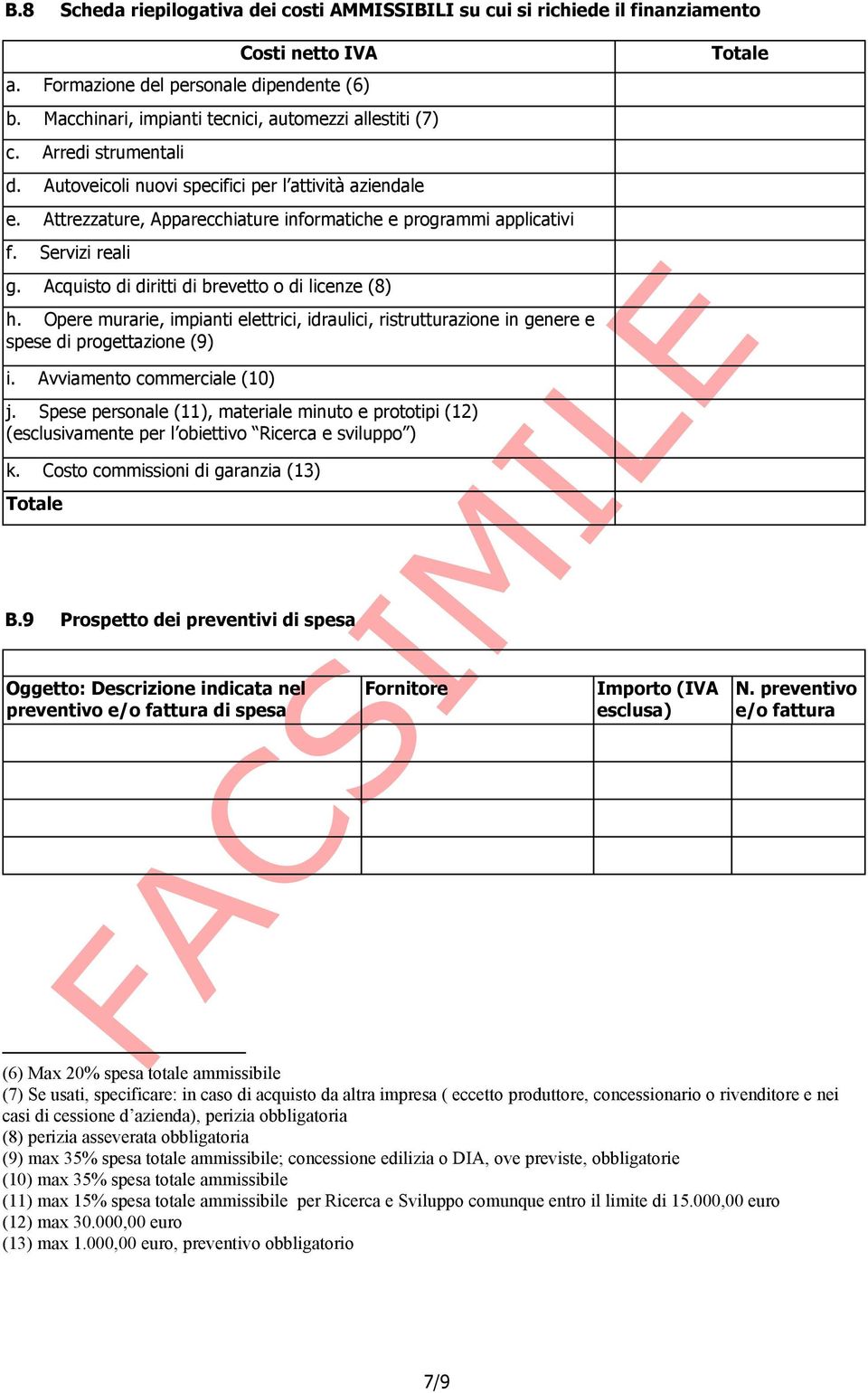 B.8 Scheda riepilogativa dei costi AMMISSIBILI su cui si richiede il finanziamento

| Costi netto IVA | Totale |
|---|---|
| a. Formazione del personale dipendente (6) | |
| b. Macchinari, impianti tecnici, automezzi allestiti (7) | |
| c. Arredi strumentali | |
| d. Autoveicoli nuovi specifici per l'attività aziendale | |
| e. Attrezzature, Apparecchiature informatiche e programmi applicativi | |
| f. Servizi reali | |
| g. Acquisto di diritti di brevetto o di licenze (8) | |
| h. Opere murarie, impianti elettrici, idraulici, ristrutturazione in genere e spese di progettazione (9) | |
| i. Avviamento commerciale (10) | |
| j. Spese personale (11), materiale minuto e prototipi (12) (esclusivamente per l'obiettivo "Ricerca e sviluppo") | |
| k. Costo commissioni di garanzia (13) | |
| Totale | |

FACSIMILE

B.9 Prospetto dei preventivi di spesa

| Oggetto: Descrizione indicata nel preventivo e/o fattura di spesa | Fornitore | Importo (IVA esclusa) | N. preventivo e/o fattura |
|---|---|---|---|
| | | | |
| | | | |
| | | | |
| | | | |

(6) Max 20% spesa totale ammissibile
(7) Se usati, specificare: in caso di acquisto da altra impresa ( eccetto produttore, concessionario o rivenditore e nei casi di cessione d'azienda), perizia obbligatoria
(8) perizia asseverata obbligatoria
(9) max 35% spesa totale ammissibile; concessione edilizia o DIA, ove previste, obbligatorie
(10) max 35% spesa totale ammissibile
(11) max 15% spesa totale ammissibile per Ricerca e Sviluppo comunque entro il limite di 15.000,00 euro
(12) max 30.000,00 euro
(13) max 1.000,00 euro, preventivo obbligatorio

7/9